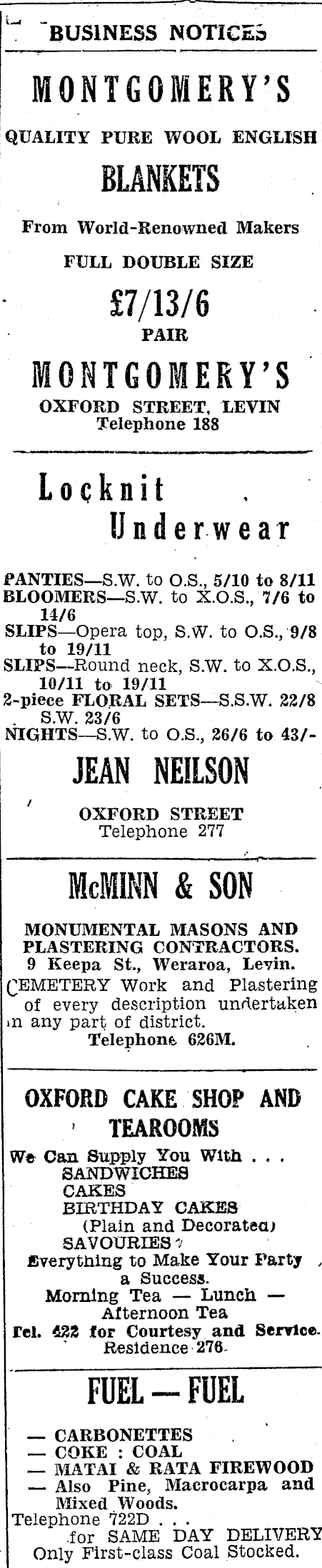 BUSINESS NOTICES

MONTGOMERY'S

QUALITY PURE WOOL ENGLISH

BLANKETS

From World-Renowned Makers

FULL DOUBLE SIZE

£7/13/6

PAIR

MONTGOMERY'S

OXFORD STREET, LEVIN
Telephone 188

Locknit Underwear

PANTIES—S.W. to O.S., 5/10 to 8/11
BLOOMERS—S.W. to X.O.S., 7/6 to 14/6
SLIPS—Opera top, S.W. to O.S., 9/8 to 19/11
SLIPS—Round neck, S.W. to X.O.S., 10/11 to 19/11
2-piece FLORAL SETS—S.S.W. 22/8 S.W. 23/6
NIGHTS—S.W. to O.S., 26/6 to 43/-

JEAN NEILSON

OXFORD STREET
Telephone 277

McMINN & SON

MONUMENTAL MASONS AND PLASTERING CONTRACTORS.
9 Keepa St., Weraroa, Levin.
CEMETERY Work and Plastering of every description undertaken in any part of district.
Telephone 626M.

OXFORD CAKE SHOP AND TEAROOMS

We Can Supply You With . . .
SANDWICHES
CAKES
BIRTHDAY CAKES
(Plain and Decorated)
SAVOURIES
Everything to Make Your Party a Success.
Morning Tea — Lunch — Afternoon Tea
Tel. 422 for Courtesy and Service.
Residence 276.

FUEL — FUEL

— CARBONETTES
— COKE : COAL
— MATAI & RATA FIREWOOD
— Also Pine, Macrocarpa and Mixed Woods.
Telephone 722D . . .
for SAME DAY DELIVERY
Only First-class Coal Stocked.